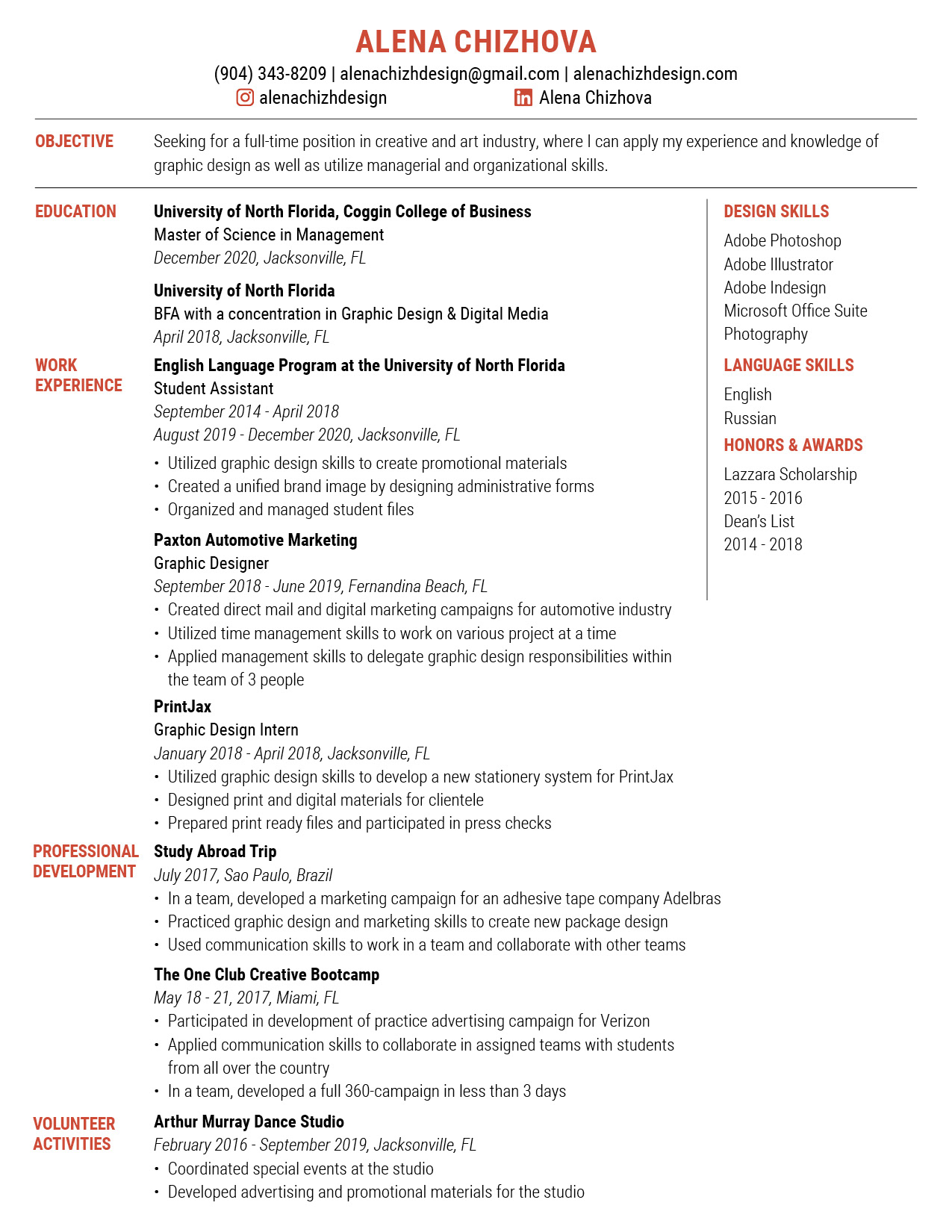 ALENA CHIZHOVA

(904) 343-8209 | alenachizhdesign@gmail.com | alenachizhdesign.com

alenachizhdesign Alena Chizhova

OBJECTIVE

Seeking for a full-time position in creative and art industry, where I can apply my experience and knowledge of graphic design as well as utilize managerial and organizational skills.

EDUCATION

University of North Florida, Coggin College of Business
Master of Science in Management
December 2020, Jacksonville, FL

University of North Florida
BFA with a concentration in Graphic Design & Digital Media
April 2018, Jacksonville, FL

WORK EXPERIENCE

English Language Program at the University of North Florida
Student Assistant
September 2014 - April 2018
August 2019 - December 2020, Jacksonville, FL

• Utilized graphic design skills to create promotional materials
• Created a unified brand image by designing administrative forms
• Organized and managed student files

Paxton Automotive Marketing
Graphic Designer
September 2018 - June 2019, Fernandina Beach, FL
• Created direct mail and digital marketing campaigns for automotive industry
• Utilized time management skills to work on various project at a time
• Applied management skills to delegate graphic design responsibilities within the team of 3 people

PrintJax
Graphic Design Intern
January 2018 - April 2018, Jacksonville, FL
• Utilized graphic design skills to develop a new stationery system for PrintJax
• Designed print and digital materials for clientele
• Prepared print ready files and participated in press checks

PROFESSIONAL DEVELOPMENT

Study Abroad Trip
July 2017, Sao Paulo, Brazil
• In a team, developed a marketing campaign for an adhesive tape company Adelbras
• Practiced graphic design and marketing skills to create new package design
• Used communication skills to work in a team and collaborate with other teams

The One Club Creative Bootcamp
May 18 - 21, 2017, Miami, FL
• Participated in development of practice advertising campaign for Verizon
• Applied communication skills to collaborate in assigned teams with students from all over the country
• In a team, developed a full 360-campaign in less than 3 days

VOLUNTEER ACTIVITIES

Arthur Murray Dance Studio
February 2016 - September 2019, Jacksonville, FL
• Coordinated special events at the studio
• Developed advertising and promotional materials for the studio

DESIGN SKILLS

Adobe Photoshop
Adobe Illustrator
Adobe Indesign
Microsoft Office Suite
Photography

LANGUAGE SKILLS

English
Russian

HONORS & AWARDS

Lazzara Scholarship
2015 - 2016
Dean's List
2014 - 2018